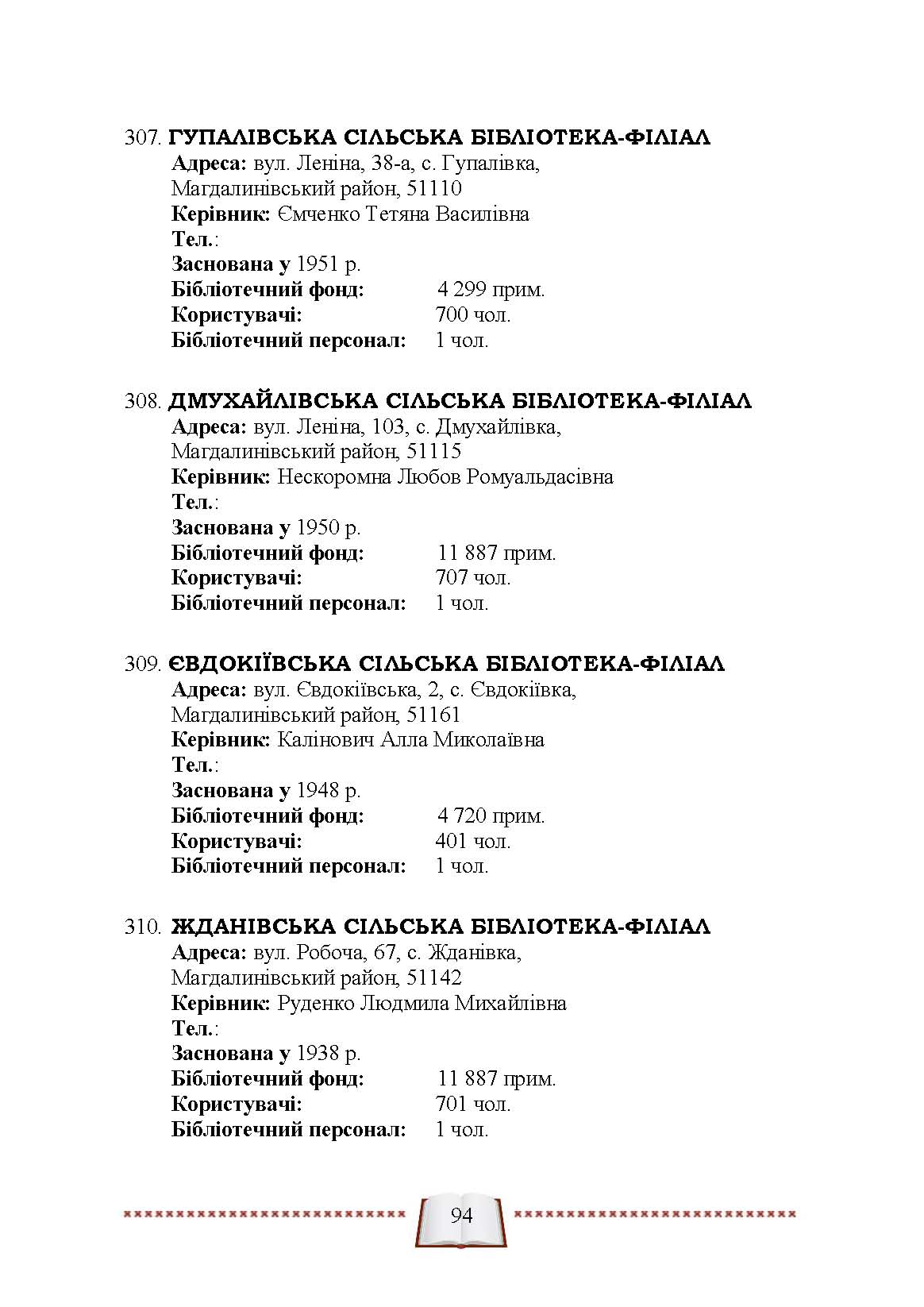 307. ГУПАЛІВСЬКА СІЛЬСЬКА БІБЛІОТЕКА-ФІЛІАЛ
Адреса: вул. Леніна, 38-а, с. Гупалівка, Магдалинівський район, 51110
Керівник: Ємченко Тетяна Василівна
Тел.:
Заснована у 1951 р.
Бібліотечний фонд: 4 299 прим.
Користувачі: 700 чол.
Бібліотечний персонал: 1 чол.

308. ДМУХАЙЛІВСЬКА СІЛЬСЬКА БІБЛІОТЕКА-ФІЛІАЛ
Адреса: вул. Леніна, 103, с. Дмухайлівка, Магдалинівський район, 51115
Керівник: Нескоромна Любов Ромуальдасівна
Тел.:
Заснована у 1950 р.
Бібліотечний фонд: 11 887 прим.
Користувачі: 707 чол.
Бібліотечний персонал: 1 чол.

309. ЄВДОКІЇВСЬКА СІЛЬСЬКА БІБЛІОТЕКА-ФІЛІАЛ
Адреса: вул. Євдокіївська, 2, с. Євдокіївка, Магдалинівський район, 51161
Керівник: Калінович Алла Миколаївна
Тел.:
Заснована у 1948 р.
Бібліотечний фонд: 4 720 прим.
Користувачі: 401 чол.
Бібліотечний персонал: 1 чол.

310. ЖДАНІВСЬКА СІЛЬСЬКА БІБЛІОТЕКА-ФІЛІАЛ
Адреса: вул. Робоча, 67, с. Жданівка, Магдалинівський район, 51142
Керівник: Руденко Людмила Михайлівна
Тел.:
Заснована у 1938 р.
Бібліотечний фонд: 11 887 прим.
Користувачі: 701 чол.
Бібліотечний персонал: 1 чол.

94